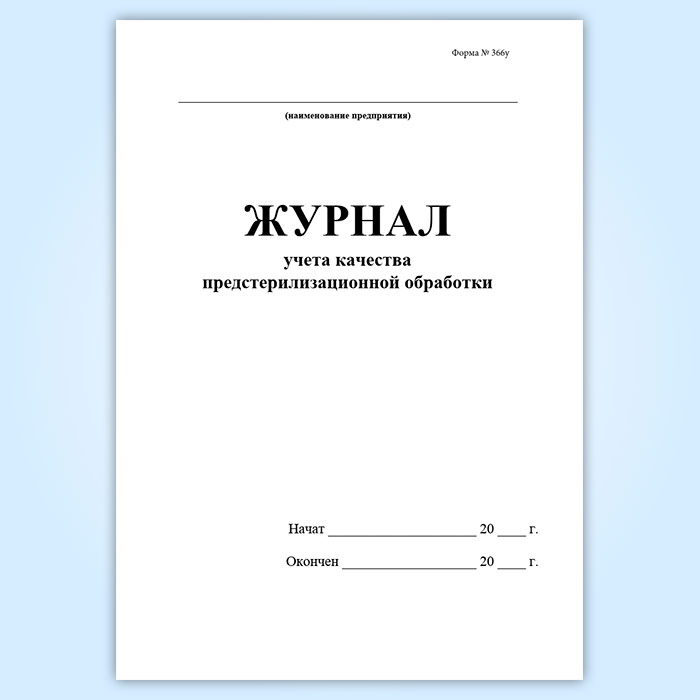 Форма № 366у

(наименование предприятия)

ЖУРНАЛ
учета качества
предстерилизационной обработки

Начат ____________________ 20 ____ г.

Окончен __________________ 20 ____ г.